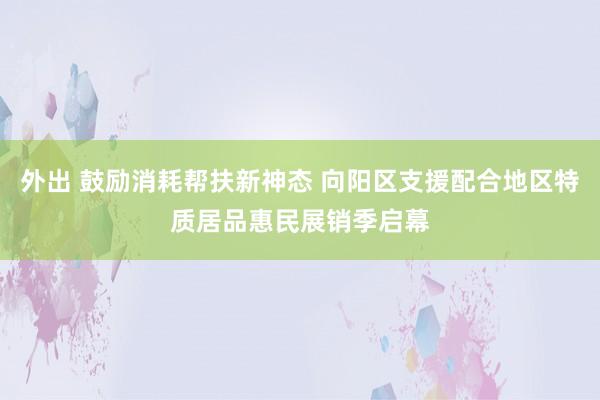 外出 鼓励消耗帮扶新神态 向阳区支援配合地区特质居品惠民展销季启幕